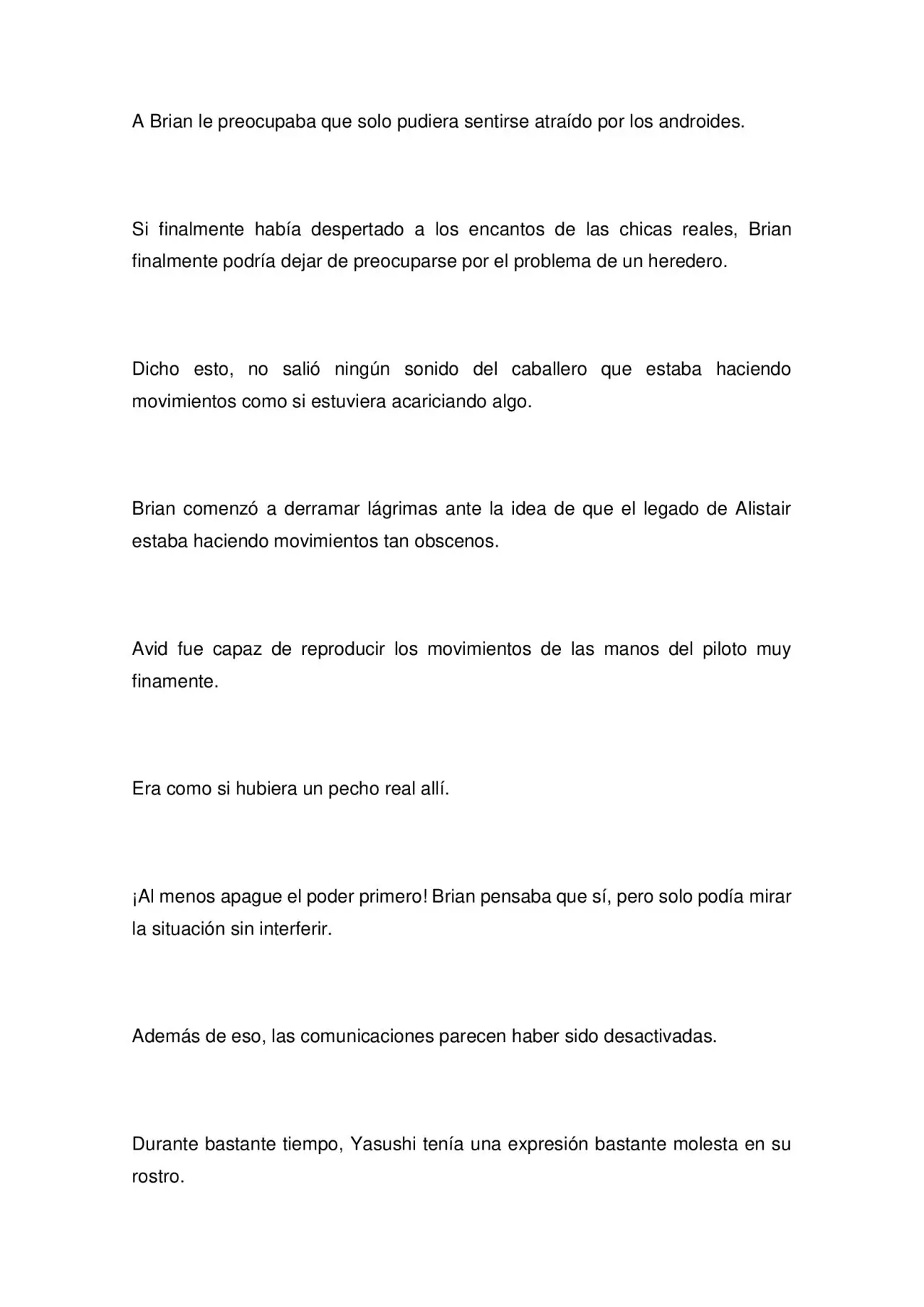 A Brian le preocupaba que solo pudiera sentirse atraído por los androides.

Si finalmente había despertado a los encantos de las chicas reales, Brian finalmente podría dejar de preocuparse por el problema de un heredero.

Dicho esto, no salió ningún sonido del caballero que estaba haciendo movimientos como si estuviera acariciando algo.

Brian comenzó a derramar lágrimas ante la idea de que el legado de Alistair estaba haciendo movimientos tan obscenos.

Avid fue capaz de reproducir los movimientos de las manos del piloto muy finamente.

Era como si hubiera un pecho real allí.

¡Al menos apague el poder primero! Brian pensaba que sí, pero solo podía mirar la situación sin interferir.

Además de eso, las comunicaciones parecen haber sido desactivadas.

Durante bastante tiempo, Yasushi tenía una expresión bastante molesta en su rostro.